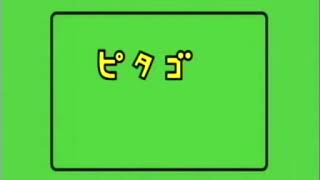 ピタゴ